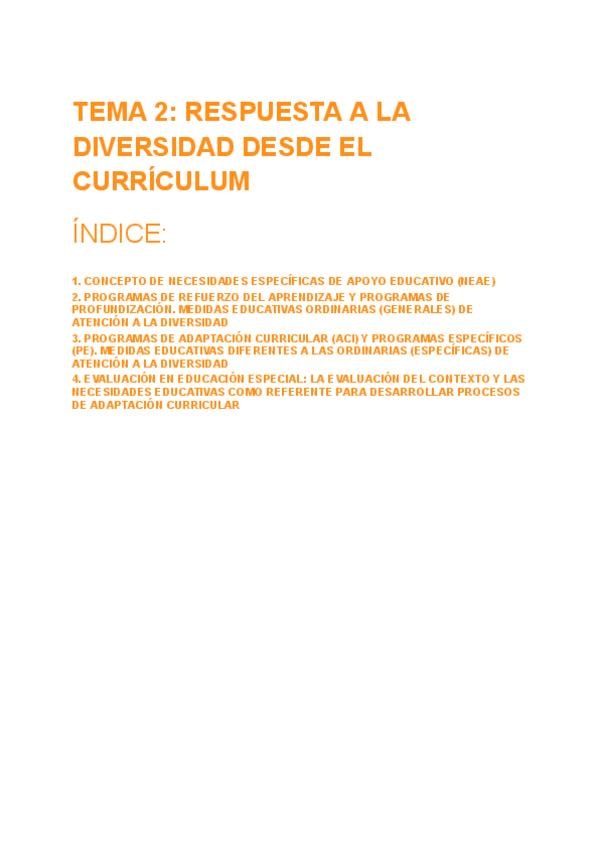 TEMA 2: RESPUESTA A LA DIVERSIDAD DESDE EL CURRÍCULUM

ÍNDICE:

1. CONCEPTO DE NECESIDADES ESPECÍFICAS DE APOYO EDUCATIVO (NEAE)
2. PROGRAMAS DE REFUERZO DEL APRENDIZAJE Y PROGRAMAS DE PROFUNDIZACIÓN. MEDIDAS EDUCATIVAS ORDINARIAS (GENERALES) DE ATENCIÓN A LA DIVERSIDAD
3. PROGRAMAS DE ADAPTACIÓN CURRICULAR (ACI) Y PROGRAMAS ESPECÍFICOS (PE). MEDIDAS EDUCATIVAS DIFERENTES A LAS ORDINARIAS (ESPECÍFICAS) DE ATENCIÓN A LA DIVERSIDAD
4. EVALUACIÓN EN EDUCACIÓN ESPECIAL: LA EVALUACIÓN DEL CONTEXTO Y LAS NECESIDADES EDUCATIVAS COMO REFERENTE PARA DESARROLLAR PROCESOS DE ADAPTACIÓN CURRICULAR